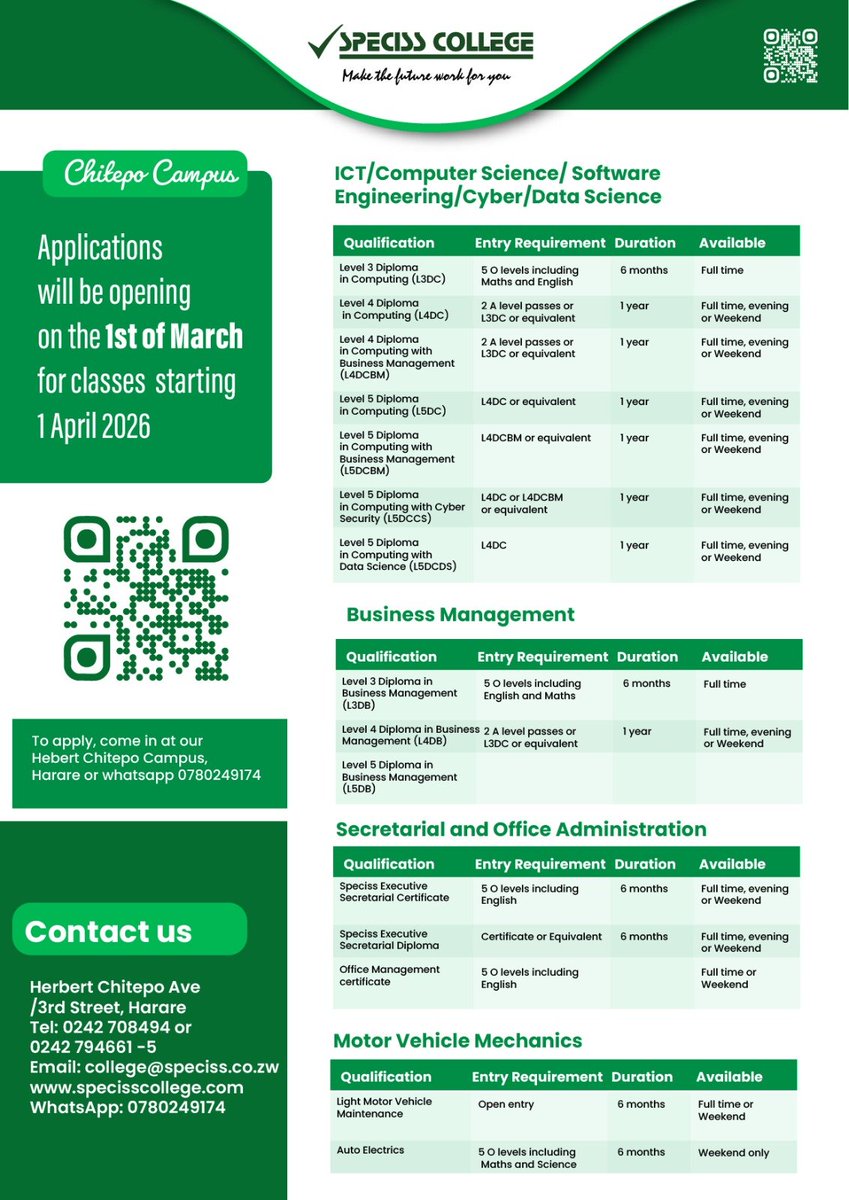 SPECISS COLLEGE
Make the future work for you

Chitepo Campus

Applications will be opening on the 1st of March for classes starting 1 April 2026

To apply, come in at our Hebert Chitepo Campus, Harare or whatsapp 0780249174

Contact us

Herbert Chitepo Ave /3rd Street, Harare
Tel: 0242 708494 or 0242 794661 -5
Email: college@speciss.co.zw
www.specisscollege.com
WhatsApp: 0780249174

ICT/Computer Science/ Software Engineering/Cyber/Data Science

| Qualification | Entry Requirement | Duration | Available |
|---|---|---|---|
| Level 3 Diploma in Computing (L3DC) | 5 O levels including Maths and English | 6 months | Full time |
| Level 4 Diploma in Computing (L4DC) | 2 A level passes or L3DC or equivalent | 1 year | Full time, evening or Weekend |
| Level 4 Diploma in Computing with Business Management (L4DCBM) | 2 A level passes or L3DC or equivalent | 1 year | Full time, evening or Weekend |
| Level 5 Diploma in Computing (L5DC) | L4DC or equivalent | 1 year | Full time, evening or Weekend |
| Level 5 Diploma in Computing with Business Management (L5DCBM) | L4DCBM or equivalent | 1 year | Full time, evening or Weekend |
| Level 5 Diploma in Computing with Cyber Security (L5DCCS) | L4DC or L4DCBM or equivalent | 1 year | Full time, evening or Weekend |
| Level 5 Diploma in Computing with Data Science (L5DCDS) | L4DC | 1 year | Full time, evening or Weekend |

Business Management

| Qualification | Entry Requirement | Duration | Available |
|---|---|---|---|
| Level 3 Diploma in Business Management (L3DB) | 5 O levels including English and Maths | 6 months | Full time |
| Level 4 Diploma in Business Management (L4DB) | 2 A level passes or L3DC or equivalent | 1 year | Full time, evening or Weekend |
| Level 5 Diploma in Business Management (L5DB) | | | |

Secretarial and Office Administration

| Qualification | Entry Requirement | Duration | Available |
|---|---|---|---|
| Speciss Executive Secretarial Certificate | 5 O levels including English | 6 months | Full time, evening or Weekend |
| Speciss Executive Secretarial Diploma | Certificate or Equivalent | 6 months | Full time, evening or Weekend |
| Office Management certificate | 5 O levels including English | | Full time or Weekend |

Motor Vehicle Mechanics

| Qualification | Entry Requirement | Duration | Available |
|---|---|---|---|
| Light Motor Vehicle Maintenance | Open entry | 6 months | Full time or Weekend |
| Auto Electrics | 5 O levels including Maths and Science | 6 months | Weekend only |